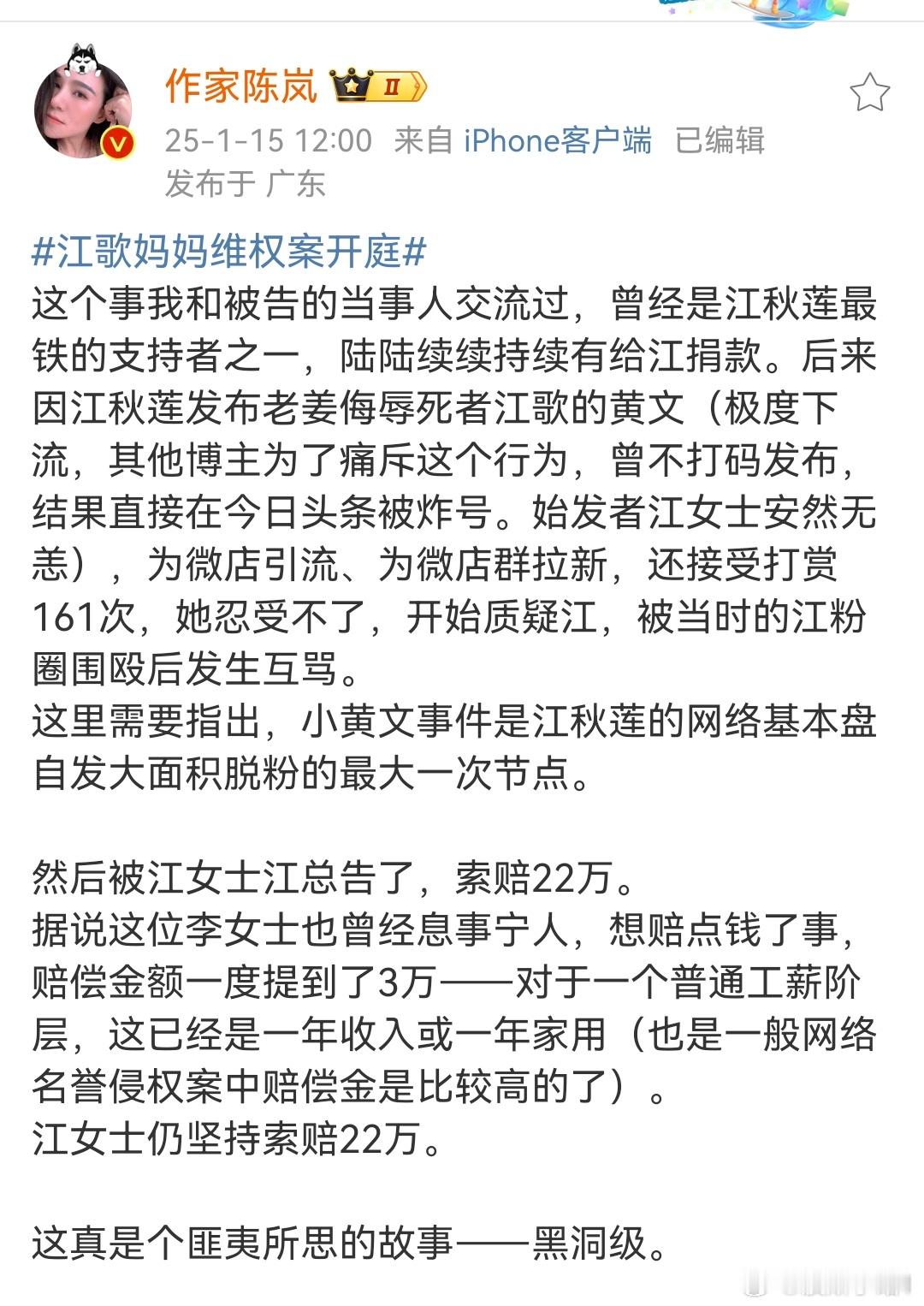 作家陈岚 II

25-1-15 12:00 来自 iPhone客户端 已编辑

发布于 广东

#江歌妈妈维权案开庭#
这个事我和被告的当事人交流过，曾经是江秋莲最铁的支持者之一，陆陆续续持续有给江捐款。后来因江秋莲发布老姜侮辱死者江歌的黄文（极度下流，其他博主为了痛斥这个行为，曾不打码发布，结果直接在今日头条被炸号。始发者江女士安然无恙），为微店引流、为微店群拉新，还接受打赏161次，她忍受不了，开始质疑江，被当时的江粉圈围殴后发生互骂。
这里需要指出，小黄文事件是江秋莲的网络基本盘自发大面积脱粉的最大一次节点。

然后被江女士江总告了，索赔22万。
据说这位李女士也曾经息事宁人，想赔点钱了事，赔偿金额一度提到了3万——对于一个普通工薪阶层，这已经是一年收入或一年家用（也是一般网络名誉侵权案中赔偿金是比较高的了）。
江女士仍坚持索赔22万。

这真是个匪夷所思的故事——黑洞级。